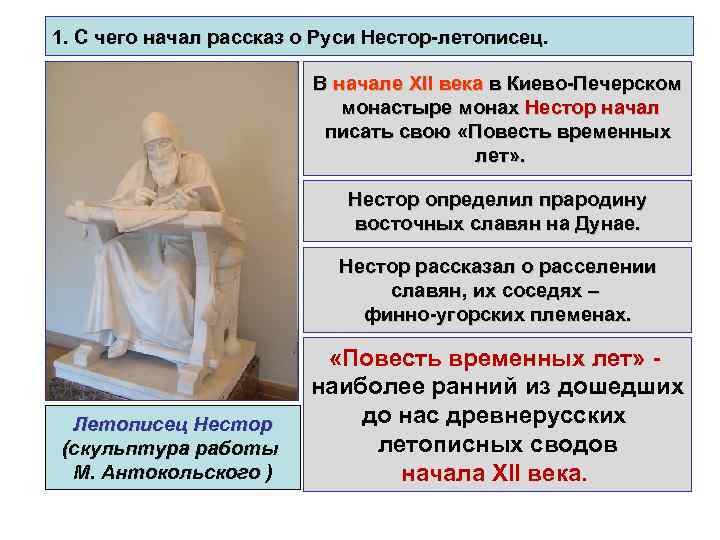 1. С чего начал рассказ о Руси Нестор-летописец.

В начале XII века в Киево-Печерском монастыре монах Нестор начал писать свою «Повесть временных лет».

Нестор определил прародину восточных славян на Дунае.

Нестор рассказал о расселении славян, их соседях – финно-угорских племенах.

«Повесть временных лет» - наиболее ранний из дошедших до нас древнерусских летописных сводов начала XII века.

Летописец Нестор (скульптура работы М. Антокольского )